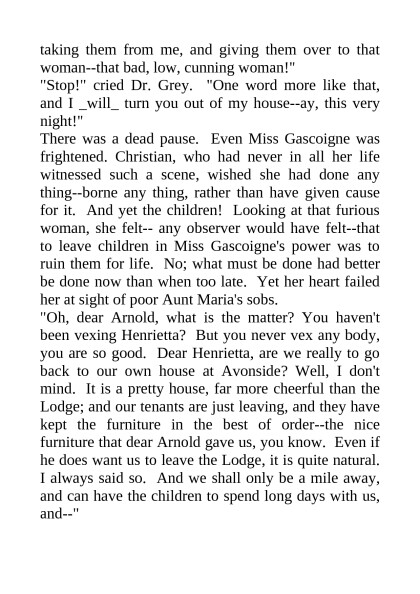 taking them from me, and giving them over to that woman--that bad, low, cunning woman!"
"Stop!" cried Dr. Grey. "One word more like that, and I _will_ turn you out of my house--ay, this very night!"
There was a dead pause. Even Miss Gascoigne was frightened. Christian, who had never in all her life witnessed such a scene, wished she had done any thing--borne any thing, rather than have given cause for it. And yet the children! Looking at that furious woman, she felt-- any observer would have felt--that to leave children in Miss Gascoigne's power was to ruin them for life. No; what must be done had better be done now than when too late. Yet her heart failed her at sight of poor Aunt Maria's sobs.
"Oh, dear Arnold, what is the matter? You haven't been vexing Henrietta? But you never vex any body, you are so good. Dear Henrietta, are we really to go back to our own house at Avonside? Well, I don't mind. It is a pretty house, far more cheerful than the Lodge; and our tenants are just leaving, and they have kept the furniture in the best of order--the nice furniture that dear Arnold gave us, you know. Even if he does want us to leave the Lodge, it is quite natural. I always said so. And we shall only be a mile away, and can have the children to spend long days with us, and--"